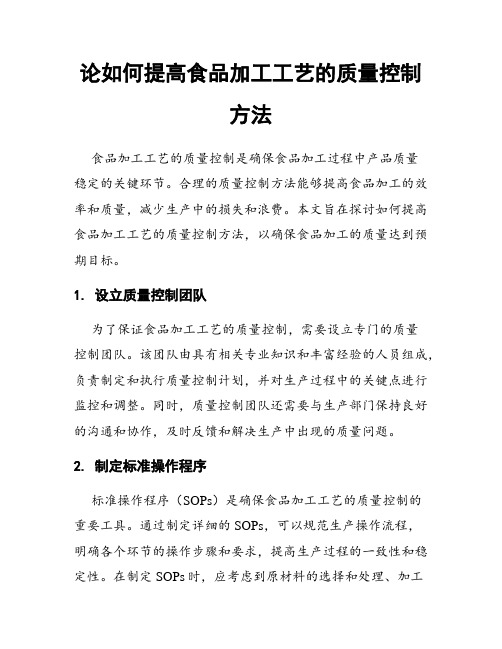 论如何提高食品加工工艺的质量控制方法

食品加工工艺的质量控制是确保食品加工过程中产品质量稳定的关键环节。合理的质量控制方法能够提高食品加工的效率和质量，减少生产中的损失和浪费。本文旨在探讨如何提高食品加工工艺的质量控制方法，以确保食品加工的质量达到预期目标。

1. 设立质量控制团队

为了保证食品加工工艺的质量控制，需要设立专门的质量控制团队。该团队由具有相关专业知识和丰富经验的人员组成，负责制定和执行质量控制计划，并对生产过程中的关键点进行监控和调整。同时，质量控制团队还需要与生产部门保持良好的沟通和协作，及时反馈和解决生产中出现的质量问题。

2. 制定标准操作程序

标准操作程序（SOPs）是确保食品加工工艺的质量控制的重要工具。通过制定详细的SOPs，可以规范生产操作流程，明确各个环节的操作步骤和要求，提高生产过程的一致性和稳定性。在制定SOPs时，应考虑到原材料的选择和处理、加工